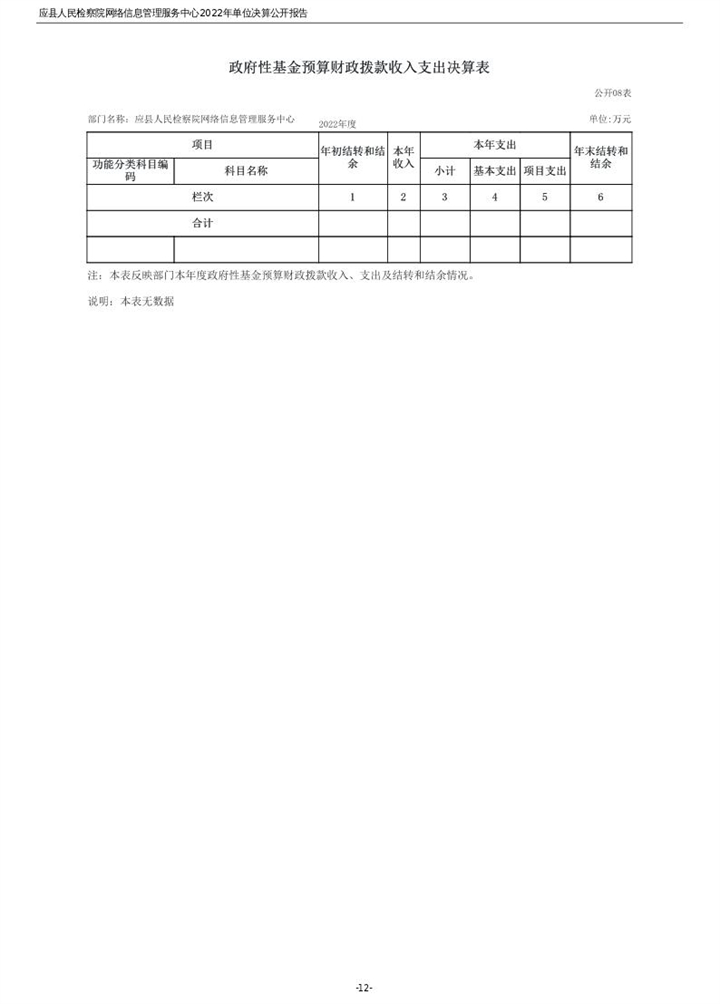 应县人民检察院网络信息管理服务中心2022年单位决算公开报告

政府性基金预算财政拨款收入支出决算表

公开08表

部门名称：应县人民检察院网络信息管理服务中心　　2022年度　　单位:万元

| 项目 | | 年初结转和结余 | 本年收入 | 本年支出 | | | 年末结转和结余 |
|---|---|---|---|---|---|---|---|
| 功能分类科目编码 | 科目名称 | | | 小计 | 基本支出 | 项目支出 | |
| 栏次 | | 1 | 2 | 3 | 4 | 5 | 6 |
| 合计 | | | | | | | |
| | | | | | | | |

注：本表反映部门本年度政府性基金预算财政拨款收入、支出及结转和结余情况。

说明：本表无数据

-12-